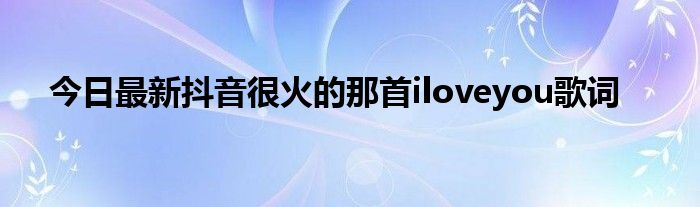 今日最新抖音很火的那首iloveyou歌词